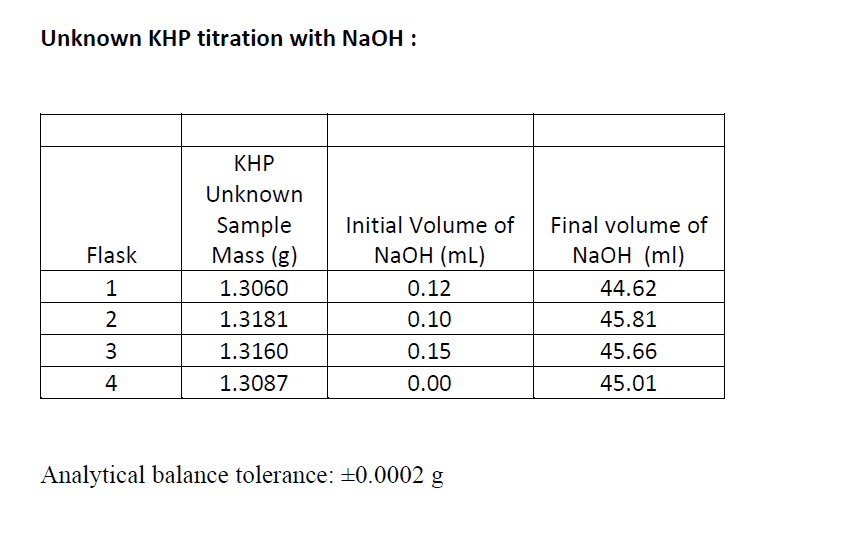 Unknown KHP titration with NaOH :

| | | | |
|---|---|---|---|
| Flask | KHP Unknown Sample Mass (g) | Initial Volume of NaOH (mL) | Final volume of NaOH (ml) |
| 1 | 1.3060 | 0.12 | 44.62 |
| 2 | 1.3181 | 0.10 | 45.81 |
| 3 | 1.3160 | 0.15 | 45.66 |
| 4 | 1.3087 | 0.00 | 45.01 |

Analytical balance tolerance: ±0.0002 g